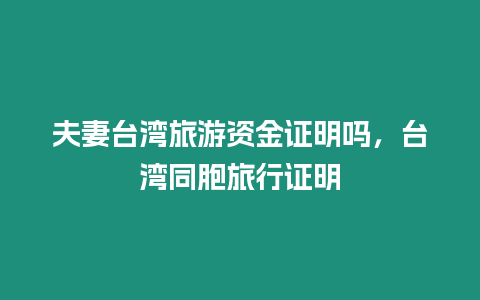 夫妻台湾旅游资金证明吗，台湾同胞旅行证明